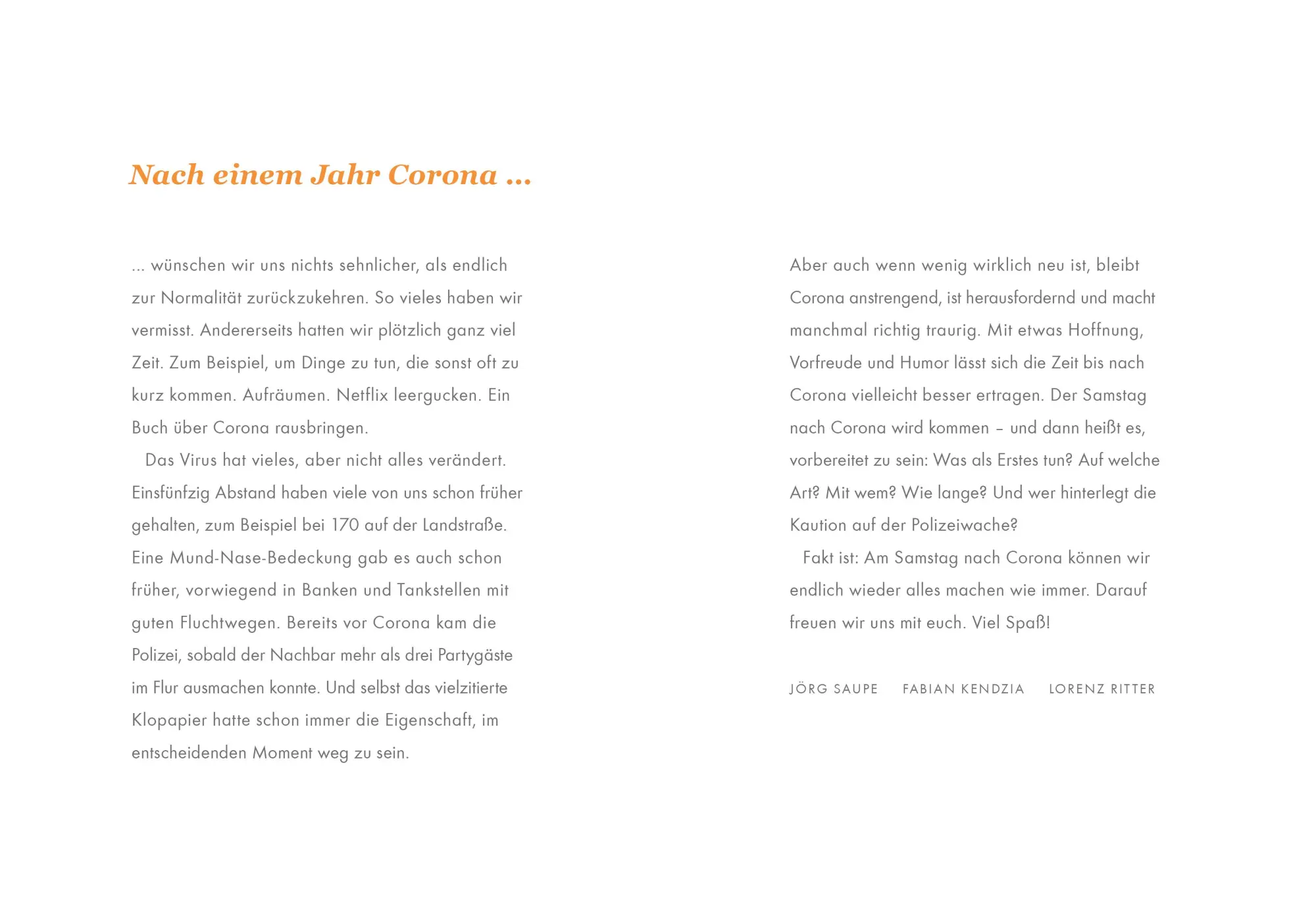 Nach einem Jahr Corona ...

... wünschen wir uns nichts sehnlicher, als endlich zur Normalität zurückzukehren. So vieles haben wir vermisst. Andererseits hatten wir plötzlich ganz viel Zeit. Zum Beispiel, um Dinge zu tun, die sonst oft zu kurz kommen. Aufräumen. Netflix leergucken. Ein Buch über Corona rausbringen.

Das Virus hat vieles, aber nicht alles verändert. Einsfünfzig Abstand haben viele von uns schon früher gehalten, zum Beispiel bei 170 auf der Landstraße. Eine Mund-Nase-Bedeckung gab es auch schon früher, vorwiegend in Banken und Tankstellen mit guten Fluchtwegen. Bereits vor Corona kam die Polizei, sobald der Nachbar mehr als drei Partygäste im Flur ausmachen konnte. Und selbst das vielzitierte Klopapier hatte schon immer die Eigenschaft, im entscheidenden Moment weg zu sein.

Aber auch wenn wenig wirklich neu ist, bleibt Corona anstrengend, ist herausfordernd und macht manchmal richtig traurig. Mit etwas Hoffnung, Vorfreude und Humor lässt sich die Zeit bis nach Corona vielleicht besser ertragen. Der Samstag nach Corona wird kommen – und dann heißt es, vorbereitet zu sein: Was als Erstes tun? Auf welche Art? Mit wem? Wie lange? Und wer hinterlegt die Kaution auf der Polizeiwache?

Fakt ist: Am Samstag nach Corona können wir endlich wieder alles machen wie immer. Darauf freuen wir uns mit euch. Viel Spaß!

JÖRG SAUPE FABIAN KENDZIA LORENZ RITTER